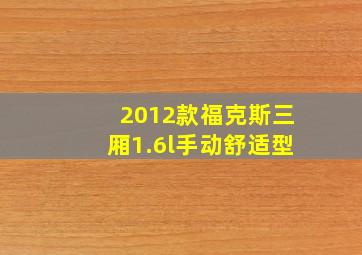 2012款福克斯三厢1.6l手动舒适型